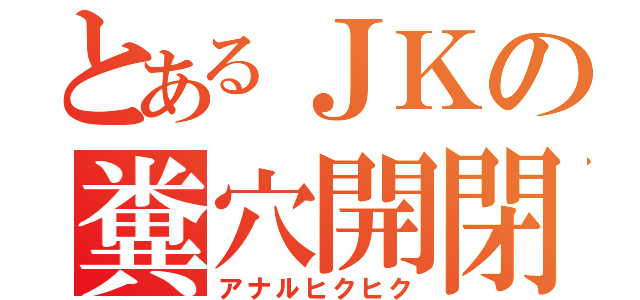 とあるＪＫの
糞穴開閉
アナルヒクヒク